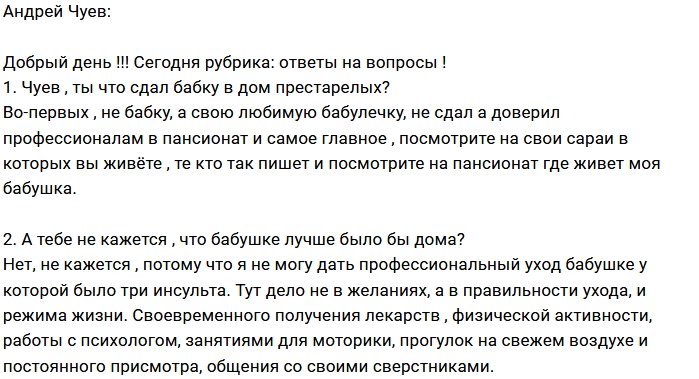 Андрей Чуев:

Добрый день !!! Сегодня рубрика: ответы на вопросы !
1. Чуев , ты что сдал бабку в дом престарелых?
Во-первых , не бабку, а свою любимую бабулечку, не сдал а доверил профессионалам в пансионат и самое главное , посмотрите на свои сараи в которых вы живёте , те кто так пишет и посмотрите на пансионат где живет моя бабушка.

2. А тебе не кажется , что бабушке лучше было бы дома?
Нет, не кажется , потому что я не могу дать профессиональный уход бабушке у которой было три инсульта. Тут дело не в желаниях, а в правильности ухода, и режима жизни. Своевременного получения лекарств , физической активности, работы с психологом, занятиями для моторики, прогулок на свежем воздухе и постоянного присмотра, общения со своими сверстниками.